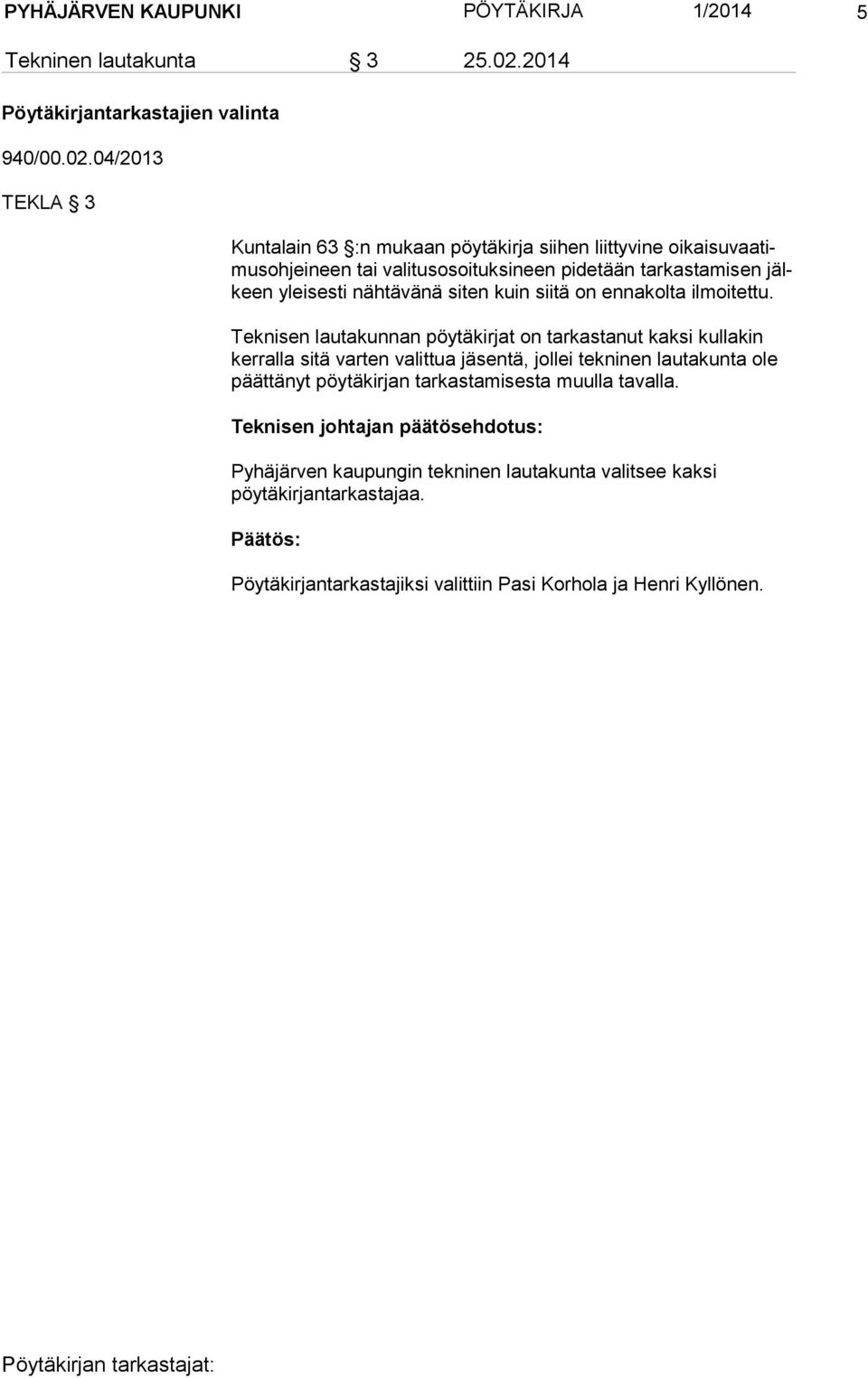 PYHÄJÄRVEN KAUPUNKI PÖYTÄKIRJA 1/2014 5

Tekninen lautakunta § 3 25.02.2014

Pöytäkirjantarkastajien valinta

940/00.02.04/2013

TEKLA § 3

Kuntalain 63 §:n mukaan pöytäkirja siihen liittyvine oikaisuvaatimusohjeineen tai valitusosoituksineen pidetään tarkastamisen jälkeen yleisesti nähtävänä siten kuin siitä on ennakolta ilmoitettu.

Teknisen lautakunnan pöytäkirjat on tarkastanut kaksi kullakin kerralla sitä varten valittua jäsentä, jollei tekninen lautakunta ole päättänyt pöytäkirjan tarkastamisesta muulla tavalla.

Teknisen johtajan päätösehdotus:

Pyhäjärven kaupungin tekninen lautakunta valitsee kaksi pöytäkirjantarkastajaa.

Päätös:

Pöytäkirjantarkastajiksi valittiin Pasi Korhola ja Henri Kyllönen.

Pöytäkirjan tarkastajat: